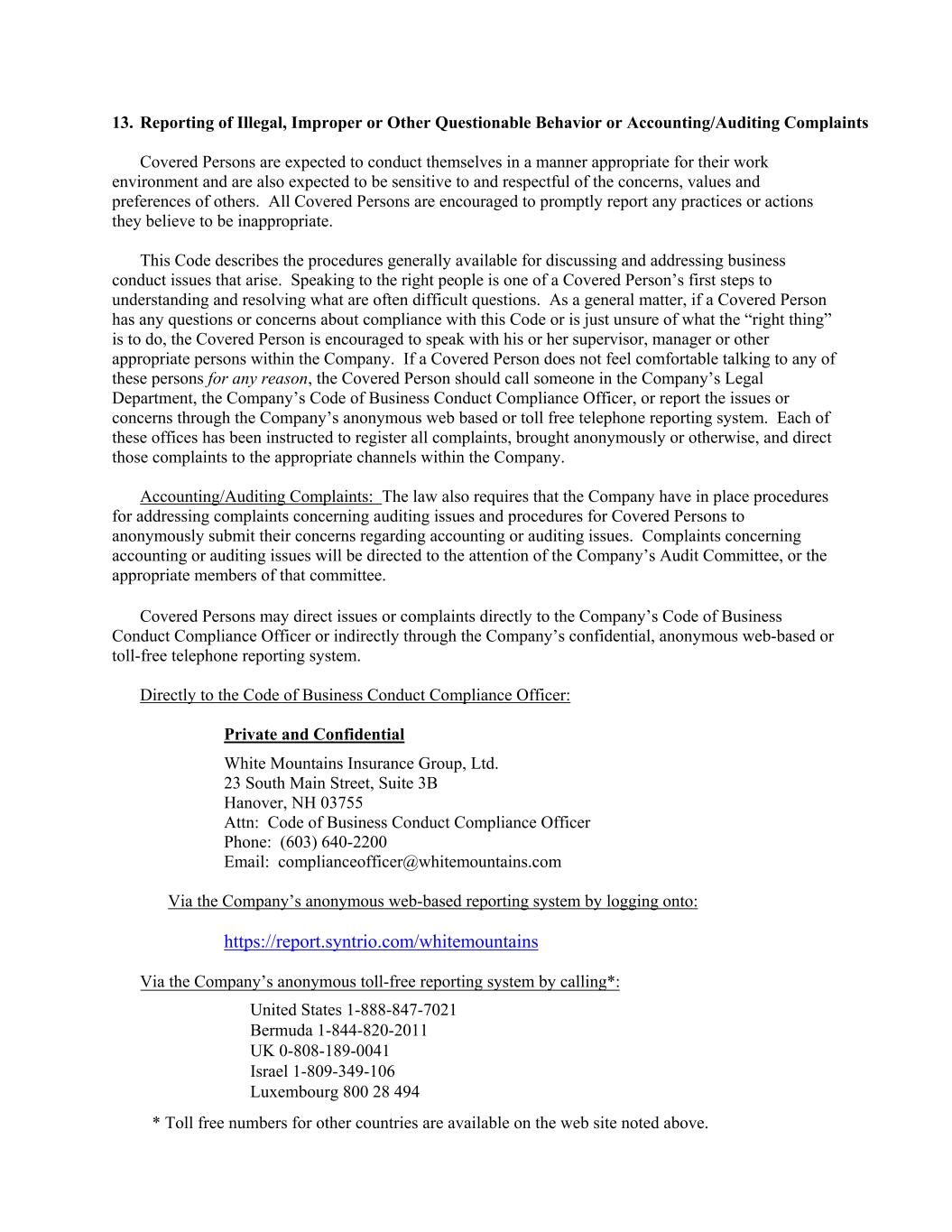 13. Reporting of Illegal, Improper or Other Questionable Behavior or Accounting/Auditing Complaints

Covered Persons are expected to conduct themselves in a manner appropriate for their work environment and are also expected to be sensitive to and respectful of the concerns, values and preferences of others. All Covered Persons are encouraged to promptly report any practices or actions they believe to be inappropriate.

This Code describes the procedures generally available for discussing and addressing business conduct issues that arise. Speaking to the right people is one of a Covered Person's first steps to understanding and resolving what are often difficult questions. As a general matter, if a Covered Person has any questions or concerns about compliance with this Code or is just unsure of what the "right thing" is to do, the Covered Person is encouraged to speak with his or her supervisor, manager or other appropriate persons within the Company. If a Covered Person does not feel comfortable talking to any of these persons for any reason, the Covered Person should call someone in the Company's Legal Department, the Company's Code of Business Conduct Compliance Officer, or report the issues or concerns through the Company's anonymous web based or toll free telephone reporting system. Each of these offices has been instructed to register all complaints, brought anonymously or otherwise, and direct those complaints to the appropriate channels within the Company.

Accounting/Auditing Complaints: The law also requires that the Company have in place procedures for addressing complaints concerning auditing issues and procedures for Covered Persons to anonymously submit their concerns regarding accounting or auditing issues. Complaints concerning accounting or auditing issues will be directed to the attention of the Company's Audit Committee, or the appropriate members of that committee.

Covered Persons may direct issues or complaints directly to the Company's Code of Business Conduct Compliance Officer or indirectly through the Company's confidential, anonymous web-based or toll-free telephone reporting system.

Directly to the Code of Business Conduct Compliance Officer:

Private and Confidential
White Mountains Insurance Group, Ltd.
23 South Main Street, Suite 3B
Hanover, NH 03755
Attn: Code of Business Conduct Compliance Officer
Phone: (603) 640-2200
Email: complianceofficer@whitemountains.com

Via the Company's anonymous web-based reporting system by logging onto:

https://report.syntrio.com/whitemountains

Via the Company's anonymous toll-free reporting system by calling*:
United States 1-888-847-7021
Bermuda 1-844-820-2011
UK 0-808-189-0041
Israel 1-809-349-106
Luxembourg 800 28 494

* Toll free numbers for other countries are available on the web site noted above.